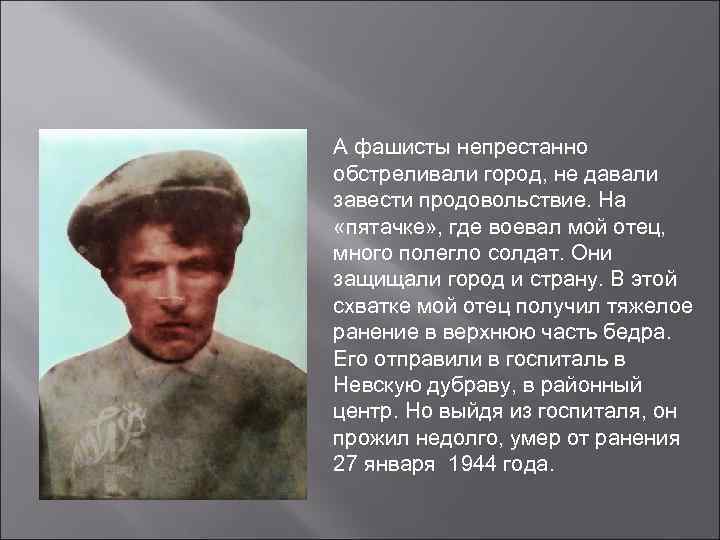 А фашисты непрестанно обстреливали город, не давали завести продовольствие. На «пятачке», где воевал мой отец, много полегло солдат. Они защищали город и страну. В этой схватке мой отец получил тяжелое ранение в верхнюю часть бедра. Его отправили в госпиталь в Невскую дубраву, в районный центр. Но выйдя из госпиталя, он прожил недолго, умер от ранения 27 января 1944 года.